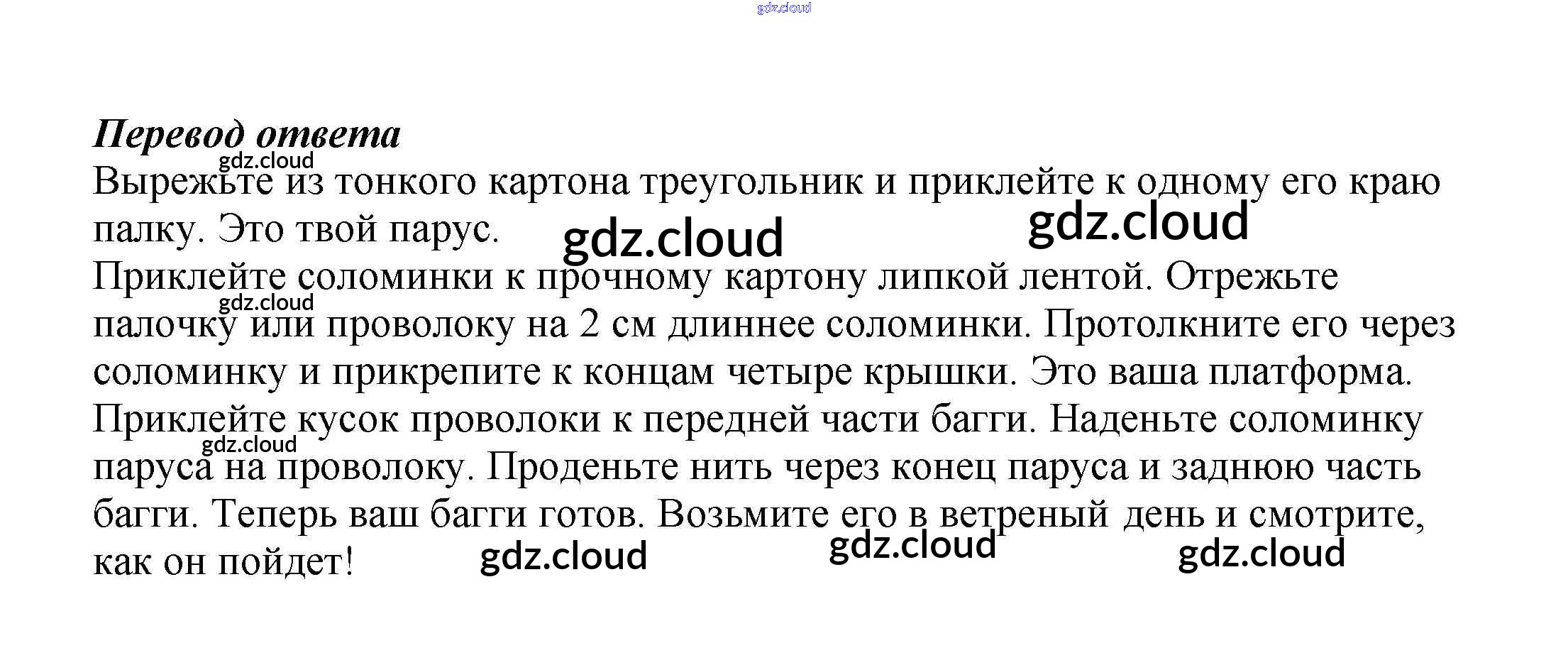 Перевод ответа

Вырежьте из тонкого картона треугольник и приклейте к одному его краю палку. Это твой парус.

Приклейте соломинки к прочному картону липкой лентой. Отрежьте палочку или проволоку на 2 см длиннее соломинки. Протолкните его через соломинку и прикрепите к концам четыре крышки. Это ваша платформа.

Приклейте кусок проволоки к передней части багги. Наденьте соломинку паруса на проволоку. Проденьте нить через конец паруса и заднюю часть багги. Теперь ваш багги готов. Возьмите его в ветреный день и смотрите, как он пойдет!

gdz.cloud